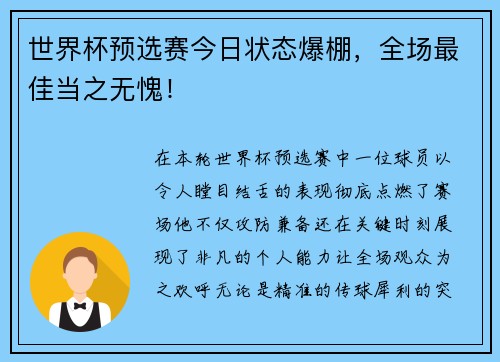 世界杯预选赛今日状态爆棚，全场最佳当之无愧！

在本轮世界杯预选赛中一位球员以令人瞠目结舌的表现彻底点燃了赛场他不仅攻防兼备还在关键时刻展现了非凡的个人能力让全场观众为之欢呼无论是精准的传球犀利的突